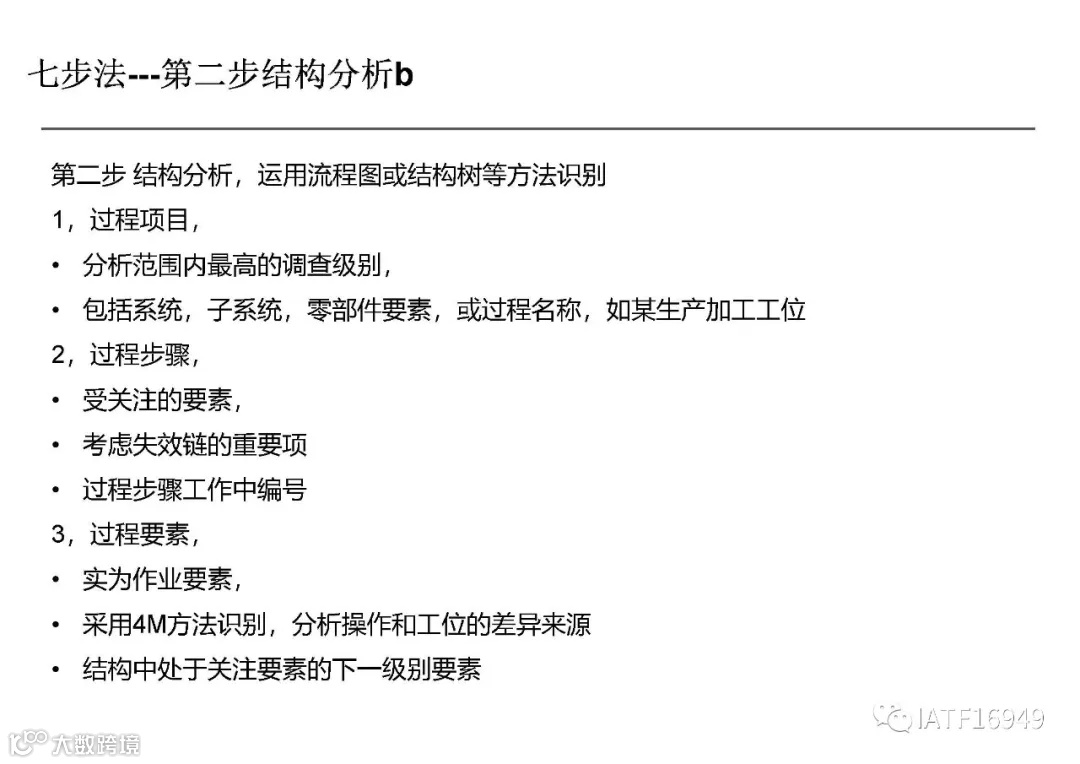 七步法---第二步结构分析b

第二步 结构分析，运用流程图或结构树等方法识别

1，过程项目，

• 分析范围内最高的调查级别，

• 包括系统，子系统，零部件要素，或过程名称，如某生产加工工位

2，过程步骤，

• 受关注的要素，

• 考虑失效链的重要项

• 过程步骤工作中编号

3，过程要素，

• 实为作业要素，

• 采用4M方法识别，分析操作和工位的差异来源

• 结构中处于关注要素的下一级别要素

IATF16949

大数跨境